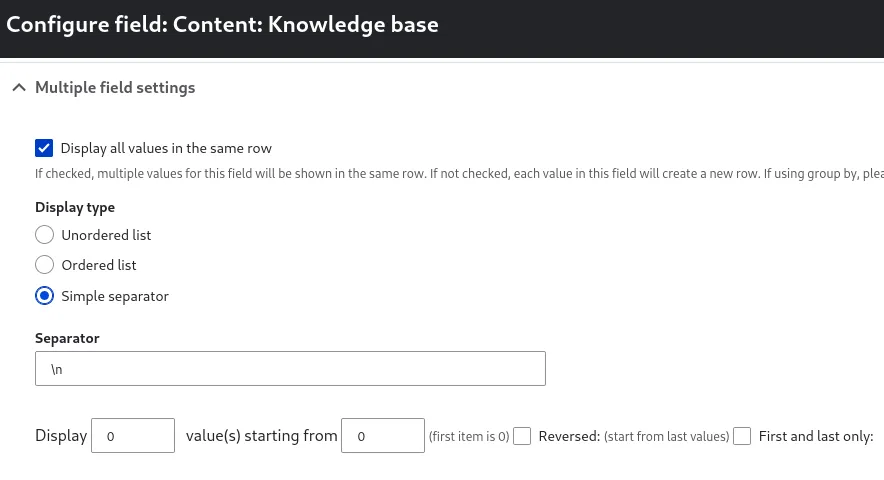 Configure field: Content: Knowledge base

Multiple field settings

Display all values in the same row

If checked, multiple values for this field will be shown in the same row. If not checked, each value in this field will create a new row. If using group by, plea

Display type

Unordered list

Ordered list

Simple separator

Separator

\n

Display 0 value(s) starting from 0 (first item is 0) Reversed: (start from last values) First and last only: